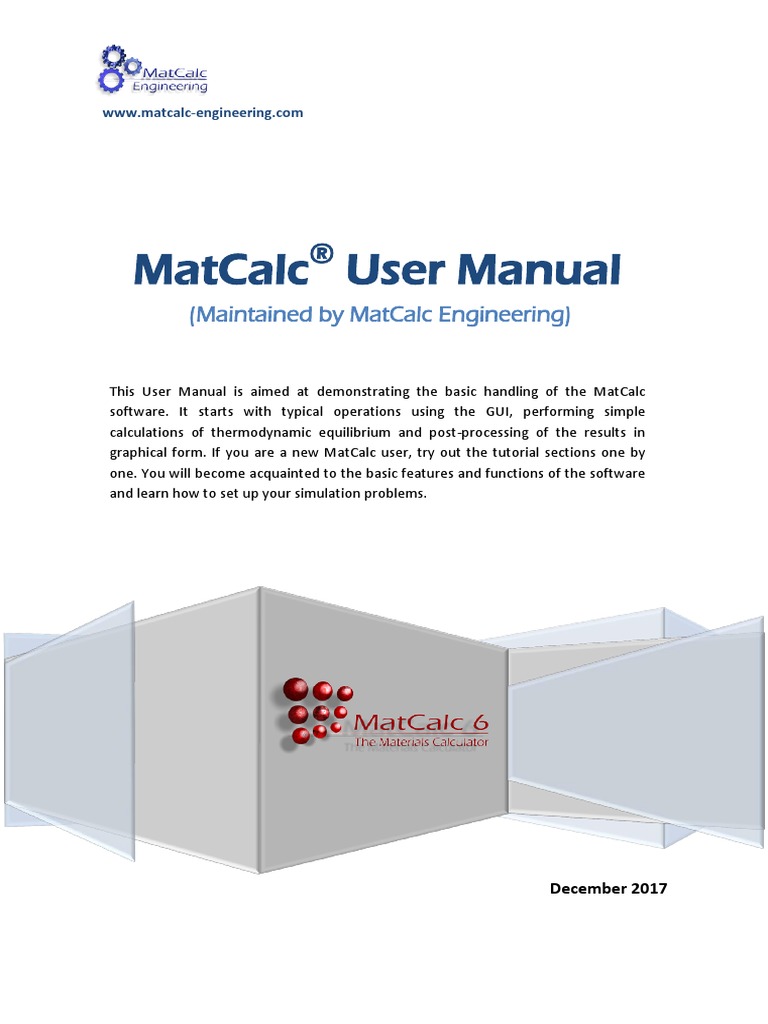 MatCalc Engineering

www.matcalc-engineering.com

MatCalc® User Manual

(Maintained by MatCalc Engineering)

This User Manual is aimed at demonstrating the basic handling of the MatCalc software. It starts with typical operations using the GUI, performing simple calculations of thermodynamic equilibrium and post-processing of the results in graphical form. If you are a new MatCalc user, try out the tutorial sections one by one. You will become acquainted to the basic features and functions of the software and learn how to set up your simulation problems.

MatCalc 6
The Materials Calculator

December 2017